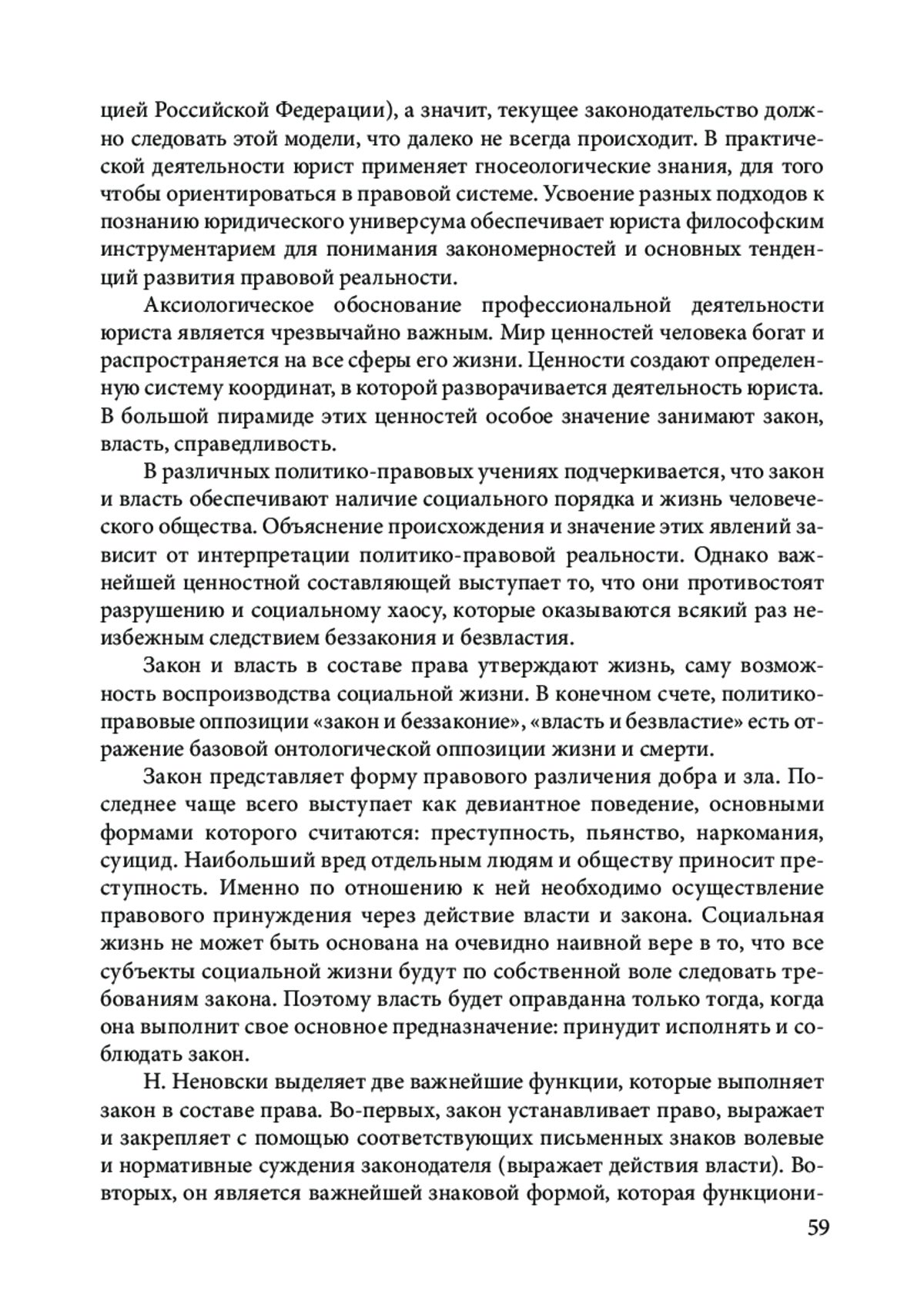 цией Российской Федерации), а значит, текущее законодательство должно следовать этой модели, что далеко не всегда происходит. В практической деятельности юрист применяет гносеологические знания, для того чтобы ориентироваться в правовой системе. Усвоение разных подходов к познанию юридического универсума обеспечивает юриста философским инструментарием для понимания закономерностей и основных тенденций развития правовой реальности.

Аксиологическое обоснование профессиональной деятельности юриста является чрезвычайно важным. Мир ценностей человека богат и распространяется на все сферы его жизни. Ценности создают определенную систему координат, в которой разворачивается деятельность юриста. В большой пирамиде этих ценностей особое значение занимают закон, власть, справедливость.

В различных политико-правовых учениях подчеркивается, что закон и власть обеспечивают наличие социального порядка и жизнь человеческого общества. Объяснение происхождения и значение этих явлений зависит от интерпретации политико-правовой реальности. Однако важнейшей ценностной составляющей выступает то, что они противостоят разрушению и социальному хаосу, которые оказываются всякий раз неизбежным следствием беззакония и безвластия.

Закон и власть в составе права утверждают жизнь, саму возможность воспроизводства социальной жизни. В конечном счете, политико-правовые оппозиции «закон и беззаконие», «власть и безвластие» есть отражение базовой онтологической оппозиции жизни и смерти.

Закон представляет форму правового различения добра и зла. Последнее чаще всего выступает как девиантное поведение, основными формами которого считаются: преступность, пьянство, наркомания, суицид. Наибольший вред отдельным людям и обществу приносит преступность. Именно по отношению к ней необходимо осуществление правового принуждения через действие власти и закона. Социальная жизнь не может быть основана на очевидно наивной вере в то, что все субъекты социальной жизни будут по собственной воле следовать требованиям закона. Поэтому власть будет оправданна только тогда, когда она выполнит свое основное предназначение: принудит исполнять и соблюдать закон.

Н. Неновски выделяет две важнейшие функции, которые выполняет закон в составе права. Во-первых, закон устанавливает право, выражает и закрепляет с помощью соответствующих письменных знаков волевые и нормативные суждения законодателя (выражает действия власти). Во-вторых, он является важнейшей знаковой формой, которая функциони-

59